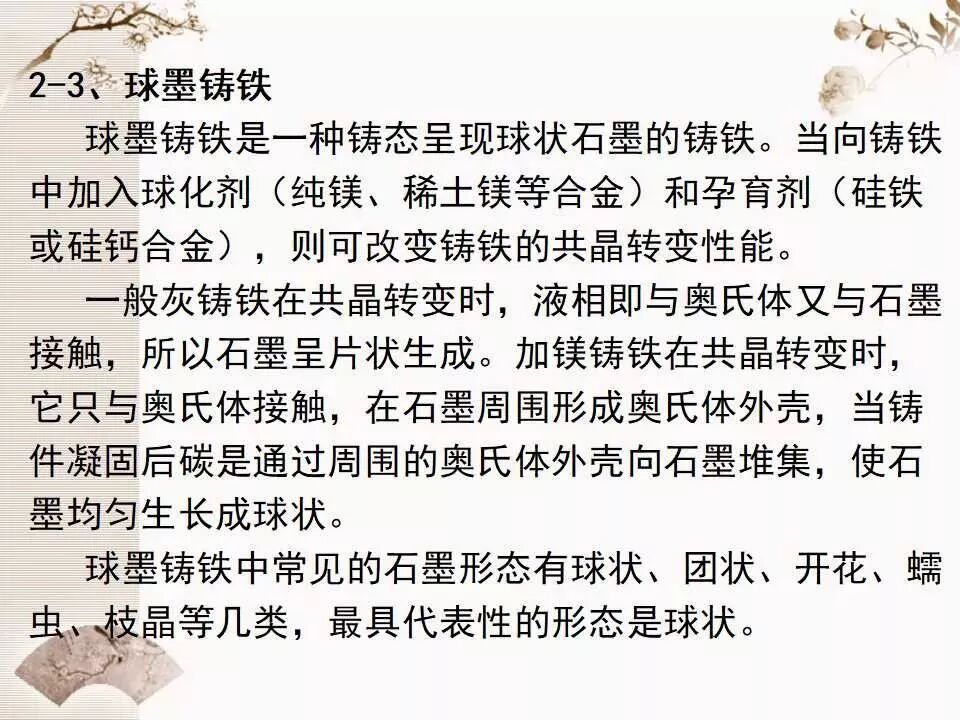 2-3、球墨铸铁

球墨铸铁是一种铸态呈现球状石墨的铸铁。当向铸铁中加入球化剂（纯镁、稀土镁等合金）和孕育剂（硅铁或硅钙合金），则可改变铸铁的共晶转变性能。

一般灰铸铁在共晶转变时，液相即与奥氏体又与石墨接触，所以石墨呈片状生成。加镁铸铁在共晶转变时，它只与奥氏体接触，在石墨周围形成奥氏体外壳，当铸件凝固后碳是通过周围的奥氏体外壳向石墨堆集，使石墨均匀生长成球状。

球墨铸铁中常见的石墨形态有球状、团状、开花、蠕虫、枝晶等几类，最具代表性的形态是球状。